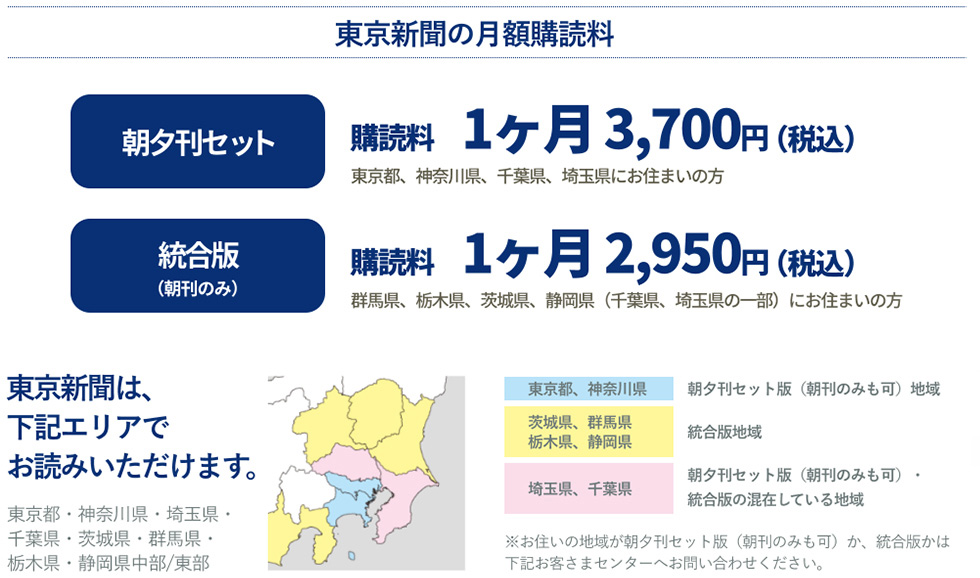 東京新聞の月額購読料

朝夕刊セット

購読料 1ヶ月 3,700円（税込）

東京都、神奈川県、千葉県、埼玉県にお住まいの方

統合版
（朝刊のみ）

購読料 1ヶ月 2,950円（税込）

群馬県、栃木県、茨城県、静岡県（千葉県、埼玉県の一部）にお住まいの方

東京新聞は、
下記エリアで
お読みいただけます。

東京都・神奈川県・埼玉県・千葉県・茨城県・群馬県・栃木県・静岡県中部/東部

| 東京都、神奈川県 | 朝夕刊セット版（朝刊のみも可）地域 |
|---|---|
| 茨城県、群馬県 栃木県、静岡県 | 統合版地域 |
| 埼玉県、千葉県 | 朝夕刊セット版（朝刊のみも可）・統合版の混在している地域 |

※お住いの地域が朝夕刊セット版（朝刊のみも可）か、統合版かは下記お客さまセンターへお問い合わせください。